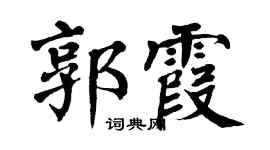 郭霞

词典网